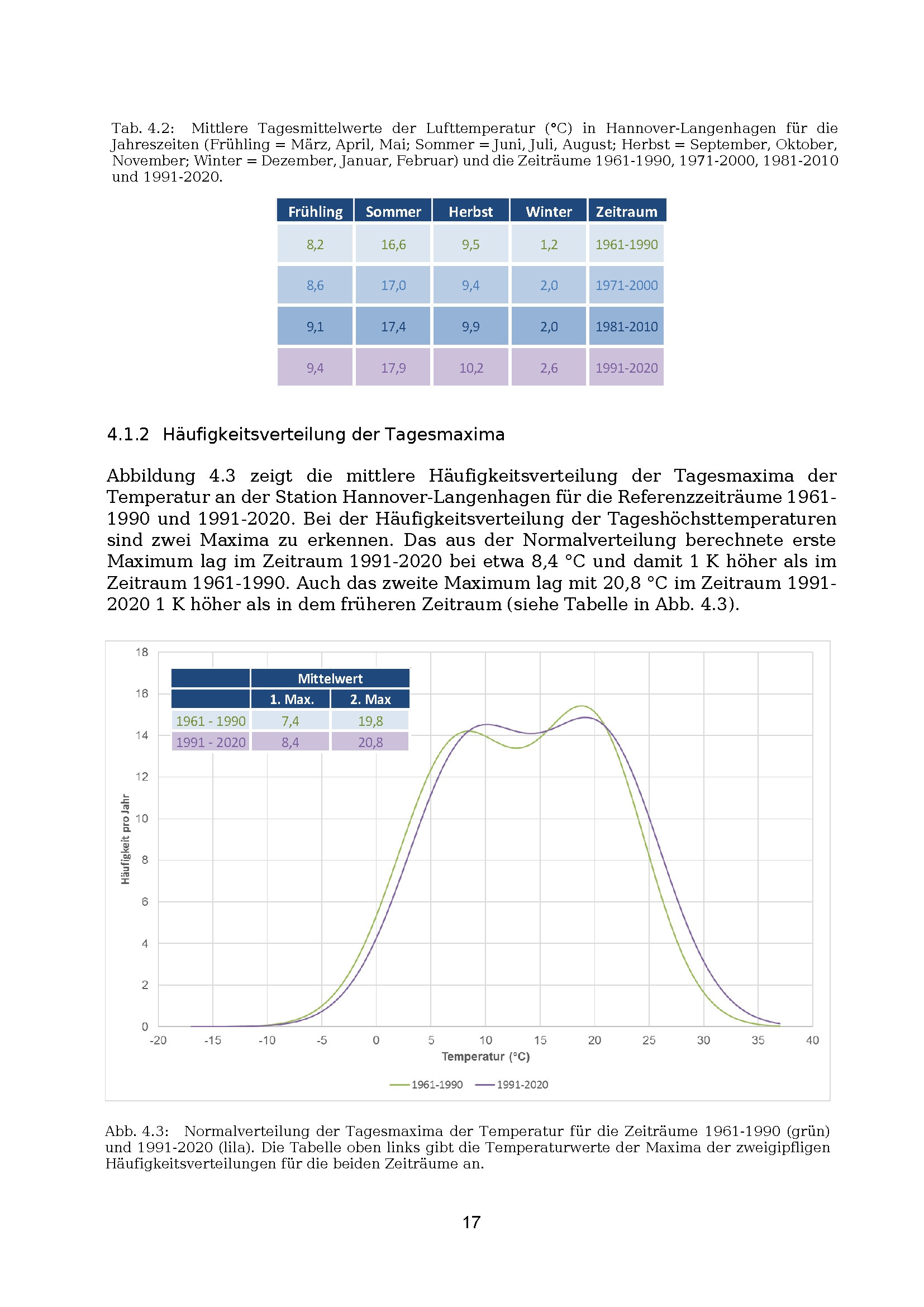 Tab. 4.2: Mittlere Tagesmittelwerte der Lufttemperatur (°C) in Hannover-Langenhagen für die Jahreszeiten (Frühling = März, April, Mai; Sommer = Juni, Juli, August; Herbst = September, Oktober, November; Winter = Dezember, Januar, Februar) und die Zeiträume 1961-1990, 1971-2000, 1981-2010 und 1991-2020.

| Frühling | Sommer | Herbst | Winter | Zeitraum |
|---|---|---|---|---|
| 8,2 | 16,6 | 9,5 | 1,2 | 1961-1990 |
| 8,6 | 17,0 | 9,4 | 2,0 | 1971-2000 |
| 9,1 | 17,4 | 9,9 | 2,0 | 1981-2010 |
| 9,4 | 17,9 | 10,2 | 2,6 | 1991-2020 |

4.1.2 Häufigkeitsverteilung der Tagesmaxima

Abbildung 4.3 zeigt die mittlere Häufigkeitsverteilung der Tagesmaxima der Temperatur an der Station Hannover-Langenhagen für die Referenzzeiträume 1961-1990 und 1991-2020. Bei der Häufigkeitsverteilung der Tageshöchsttemperaturen sind zwei Maxima zu erkennen. Das aus der Normalverteilung berechnete erste Maximum lag im Zeitraum 1991-2020 bei etwa 8,4 °C und damit 1 K höher als im Zeitraum 1961-1990. Auch das zweite Maximum lag mit 20,8 °C im Zeitraum 1991-2020 1 K höher als in dem früheren Zeitraum (siehe Tabelle in Abb. 4.3).

| | Mittelwert | |
|---|---|---|
| | 1. Max. | 2. Max |
| 1961 - 1990 | 7,4 | 19,8 |
| 1991 - 2020 | 8,4 | 20,8 |

18
16
14
12
10
8
6
4
2
0
Häufigkeit pro Jahr
-20 -15 -10 -5 0 5 10 15 20 25 30 35 40
Temperatur (°C)
1961-1990 1991-2020

Abb. 4.3: Normalverteilung der Tagesmaxima der Temperatur für die Zeiträume 1961-1990 (grün) und 1991-2020 (lila). Die Tabelle oben links gibt die Temperaturwerte der Maxima der zweigipfligen Häufigkeitsverteilungen für die beiden Zeiträume an.

17